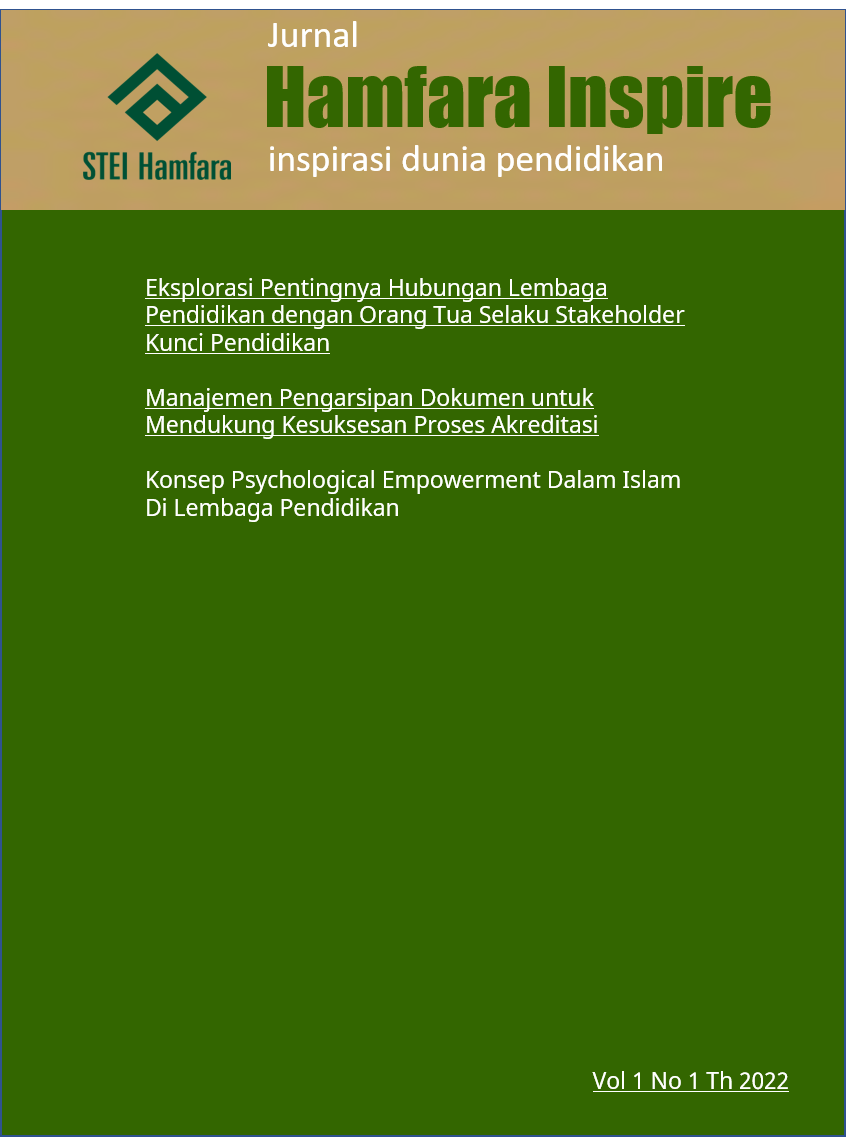 STEI Hamfara

Jurnal
Hamfara Inspire
inspirasi dunia pendidikan

Eksplorasi Pentingnya Hubungan Lembaga Pendidikan dengan Orang Tua Selaku Stakeholder Kunci Pendidikan

Manajemen Pengarsipan Dokumen untuk Mendukung Kesuksesan Proses Akreditasi

Konsep Psychological Empowerment Dalam Islam Di Lembaga Pendidikan

Vol 1 No 1 Th 2022